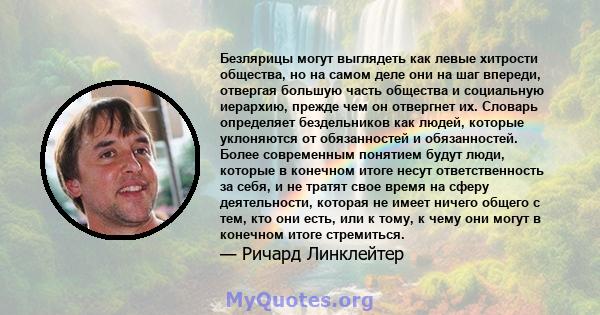 Безлярицы могут выглядеть как левые хитрости общества, но на самом деле они на шаг впереди, отвергая большую часть общества и социальную иерархию, прежде чем он отвергнет их. Словарь определяет бездельников как людей, которые уклоняются от обязанностей и обязанностей. Более современным понятием будут люди, которые в конечном итоге несут ответственность за себя, и не тратят свое время на сферу деятельности, которая не имеет ничего общего с тем, кто они есть, или к тому, к чему они могут в конечном итоге стремиться.

— Ричард Линклейтер

MyQuotes.org